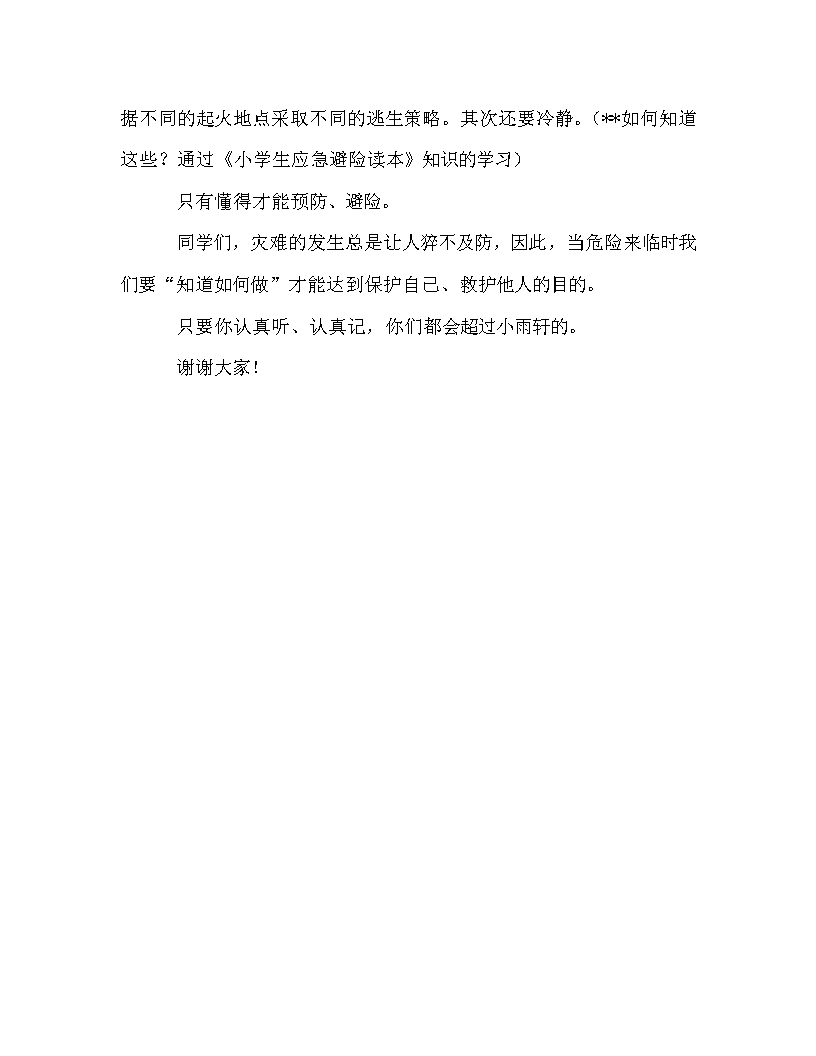 据不同的起火地点采取不同的逃生策略。其次还要冷静。（**如何知道这些？通过《小学生应急避险读本》知识的学习）

只有懂得才能预防、避险。

同学们，灾难的发生总是让人猝不及防，因此，当危险来临时我们要“知道如何做”才能达到保护自己、救护他人的目的。

只要你认真听、认真记，你们都会超过小雨轩的。

谢谢大家！